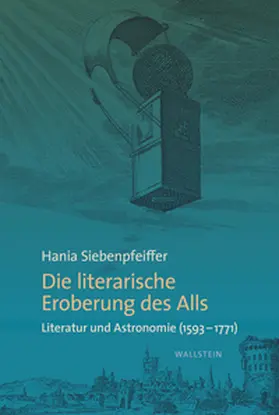 Hania Siebenpfeiffer

Die literarische Eroberung des Alls

Literatur und Astronomie (1593–1771)

WALLSTEIN